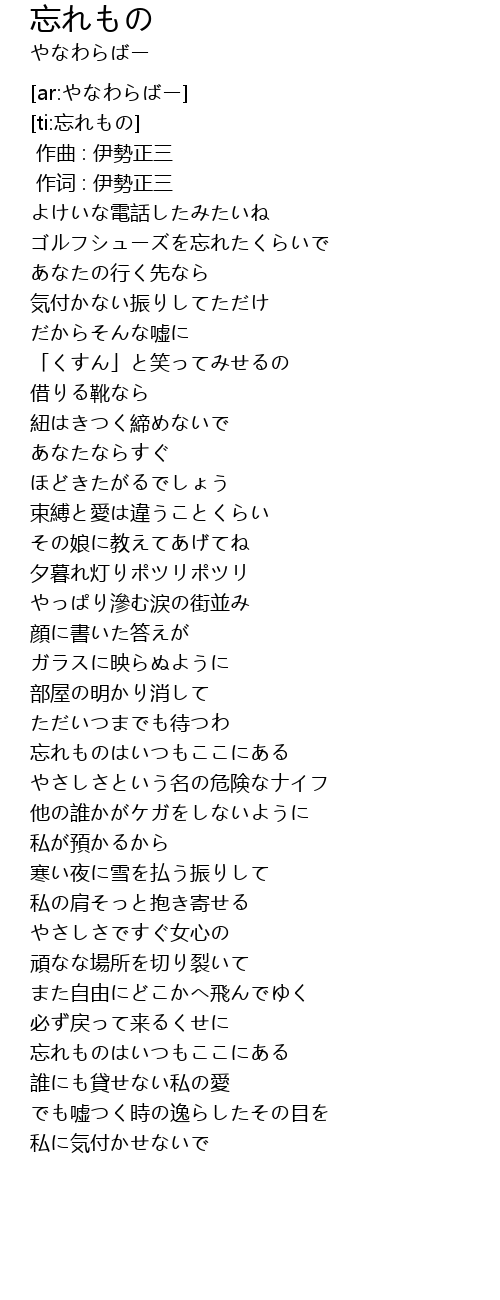 忘れもの
やなわらばー

[ar:やなわらばー]
[ti:忘れもの]
作曲 : 伊勢正三
作词 : 伊勢正三
よけいな電話したみたいね
ゴルフシューズを忘れたくらいで
あなたの行く先なら
気付かない振りしてただけ
だからそんな嘘に
「くすん」と笑ってみせるの
借りる靴なら
紐はきつく締めないで
あなたならすぐ
ほどきたがるでしょう
束縛と愛は違うことくらい
その娘に教えてあげてね
夕暮れ灯りポツリポツリ
やっぱり滲む涙の街並み
顔に書いた答えが
ガラスに映らぬように
部屋の明かり消して
ただいつまでも待つわ
忘れものはいつもここにある
やさしさという名の危険なナイフ
他の誰かがケガをしないように
私が預かるから
寒い夜に雪を払う振りして
私の肩そっと抱き寄せる
やさしさですぐ女心の
頑なな場所を切り裂いて
また自由にどこかへ飛んでゆく
必ず戻って来るくせに
忘れものはいつもここにある
誰にも貸せない私の愛
でも嘘つく時の逸らしたその目を
私に気付かせないで